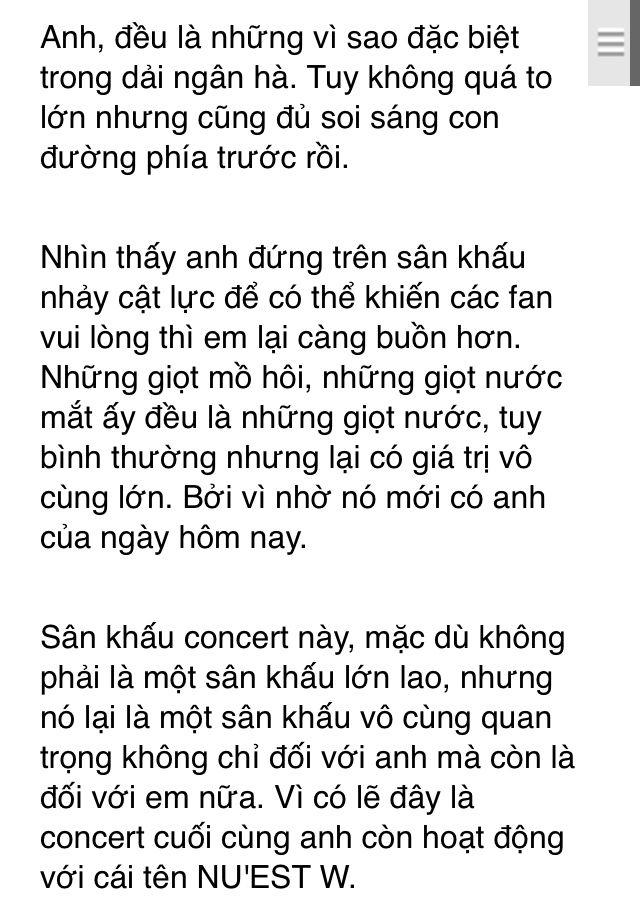 Anh, đều là những vì sao đặc biệt trong dải ngân hà. Tuy không quá to lớn nhưng cũng đủ soi sáng con đường phía trước rồi.

Nhìn thấy anh đứng trên sân khấu nhảy cật lực để có thể khiến các fan vui lòng thì em lại càng buồn hơn. Những giọt mồ hôi, những giọt nước mắt ấy đều là những giọt nước, tuy bình thường nhưng lại có giá trị vô cùng lớn. Bởi vì nhờ nó mới có anh của ngày hôm nay.

Sân khấu concert này, mặc dù không phải là một sân khấu lớn lao, nhưng nó lại là một sân khấu vô cùng quan trọng không chỉ đối với anh mà còn là đối với em nữa. Vì có lẽ đây là concert cuối cùng anh còn hoạt động với cái tên NU'EST W.